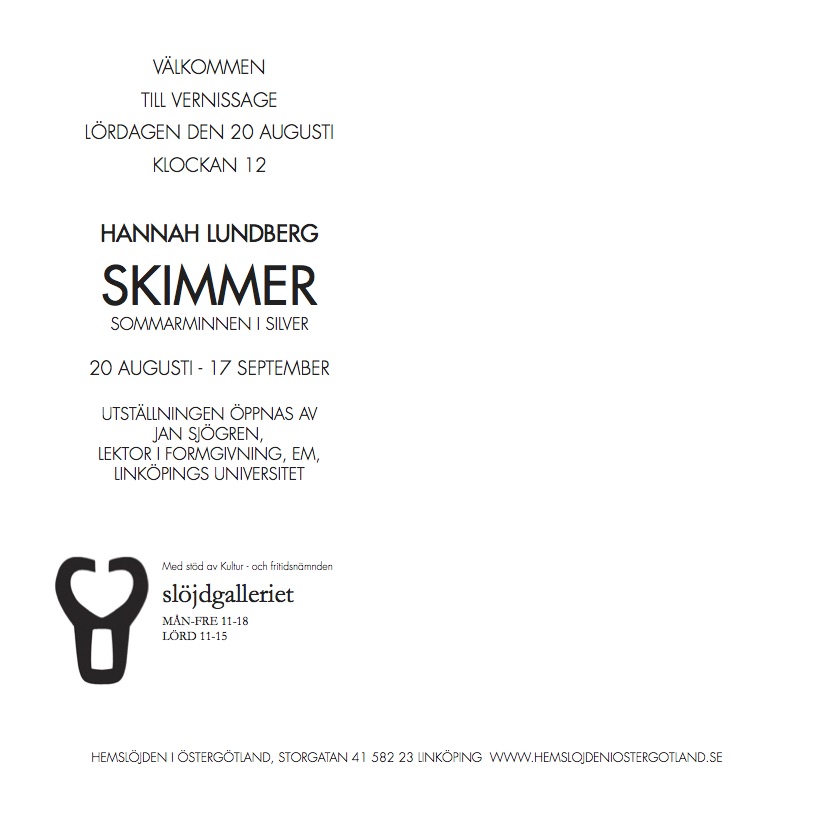 VÄLKOMMEN
TILL VERNISSAGE
LÖRDAGEN DEN 20 AUGUSTI
KLOCKAN 12

HANNAH LUNDBERG
SKIMMER
SOMMARMINNEN I SILVER

20 AUGUSTI - 17 SEPTEMBER

UTSTÄLLNINGEN ÖPPNAS AV
JAN SJÖGREN,
LEKTOR I FORMGIVNING, EM,
LINKÖPINGS UNIVERSITET

Med stöd av Kultur - och fritidsnämnden
slöjdgalleriet
MÅN-FRE 11-18
LÖRD 11-15

HEMSLÖJDEN I ÖSTERGÖTLAND, STORGATAN 41 582 23 LINKÖPING WWW.HEMSLOJDENIOSTERGOTLAND.SE